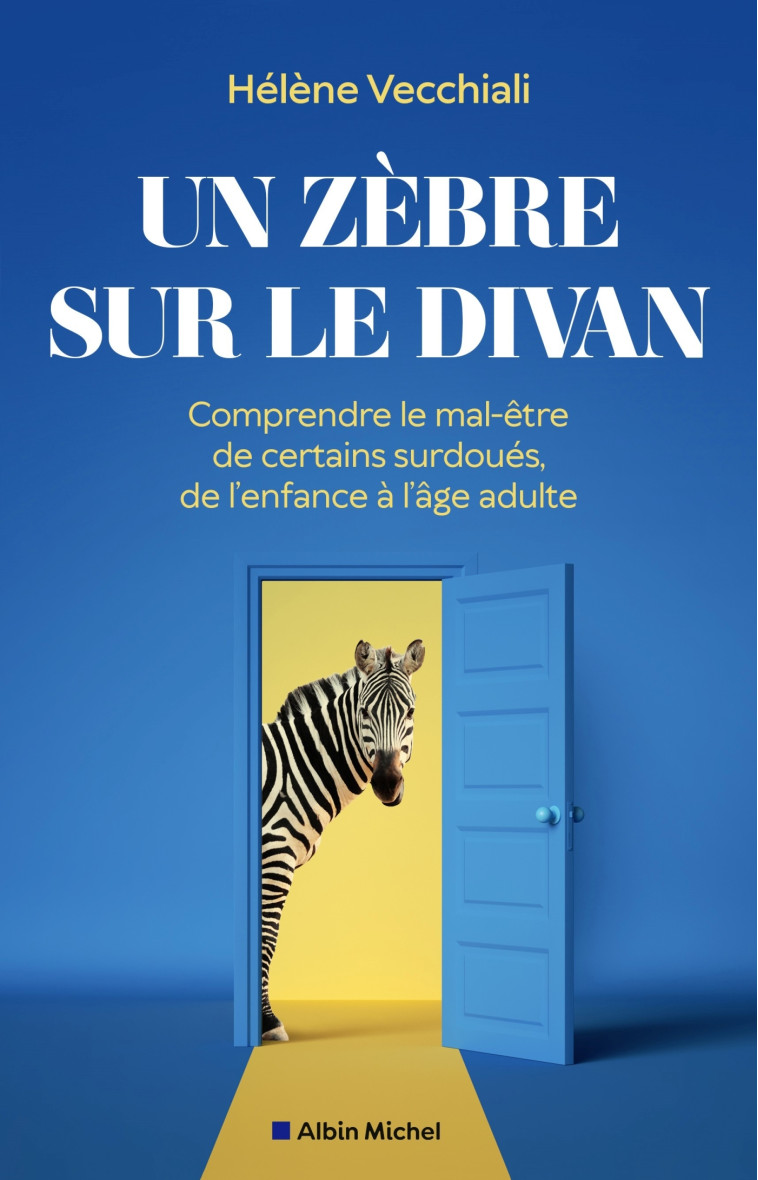 Hélène Vecchiali

UN ZÈBRE SUR LE DIVAN

Comprendre le mal-être de certains surdoués, de l'enfance à l'âge adulte

Albin Michel